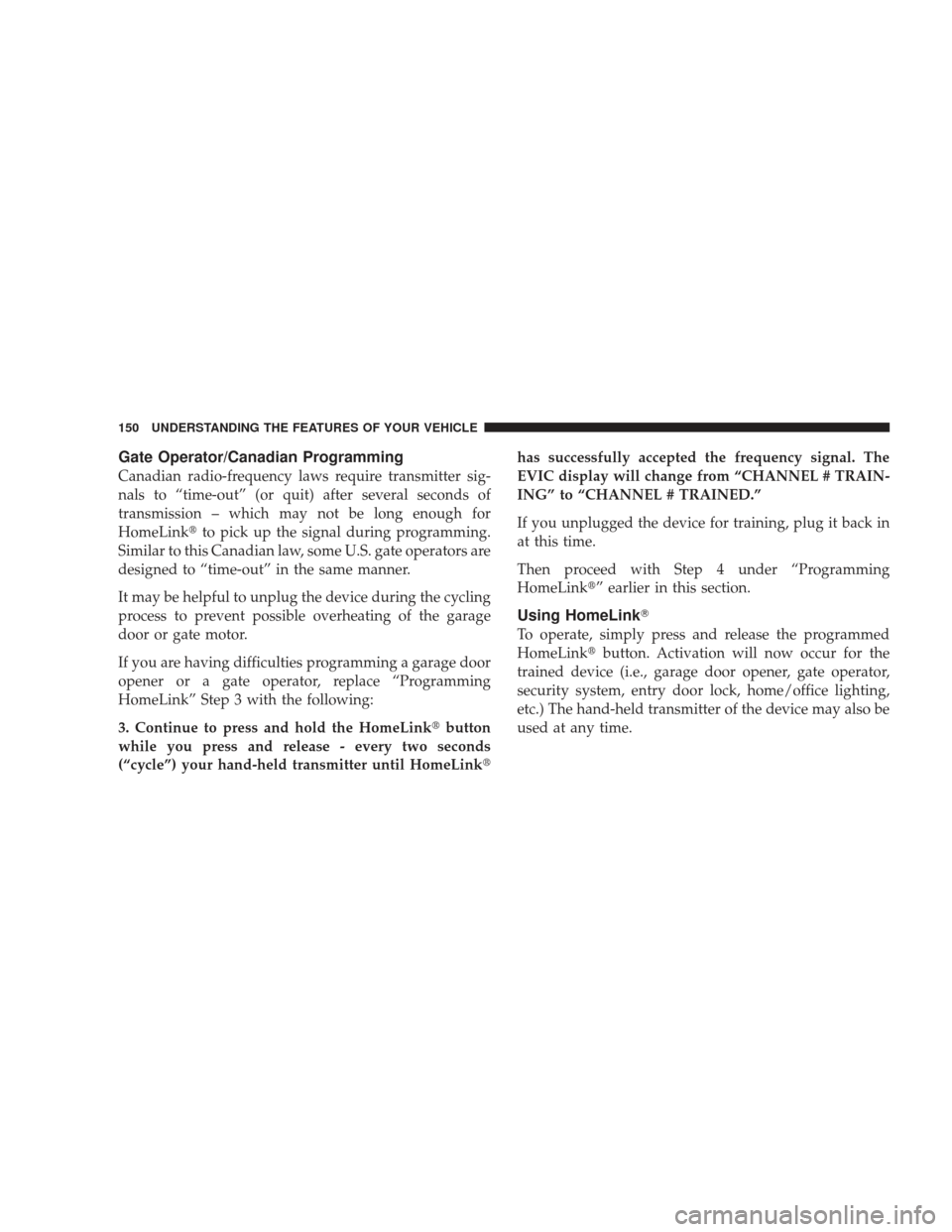 150 UNDERSTANDING THE FEATURES OF YOUR VEHICLE

Gate Operator/Canadian Programming

Canadian radio-frequency laws require transmitter signals to “time-out” (or quit) after several seconds of transmission – which may not be long enough for HomeLink® to pick up the signal during programming. Similar to this Canadian law, some U.S. gate operators are designed to “time-out” in the same manner.

It may be helpful to unplug the device during the cycling process to prevent possible overheating of the garage door or gate motor.

If you are having difficulties programming a garage door opener or a gate operator, replace “Programming HomeLink” Step 3 with the following:

3. Continue to press and hold the HomeLink® button while you press and release - every two seconds (“cycle”) your hand-held transmitter until HomeLink® has successfully accepted the frequency signal. The EVIC display will change from “CHANNEL # TRAINING” to “CHANNEL # TRAINED.”

If you unplugged the device for training, plug it back in at this time.

Then proceed with Step 4 under “Programming HomeLink®” earlier in this section.

Using HomeLink®

To operate, simply press and release the programmed HomeLink® button. Activation will now occur for the trained device (i.e., garage door opener, gate operator, security system, entry door lock, home/office lighting, etc.) The hand-held transmitter of the device may also be used at any time.

carmanualsonline.info